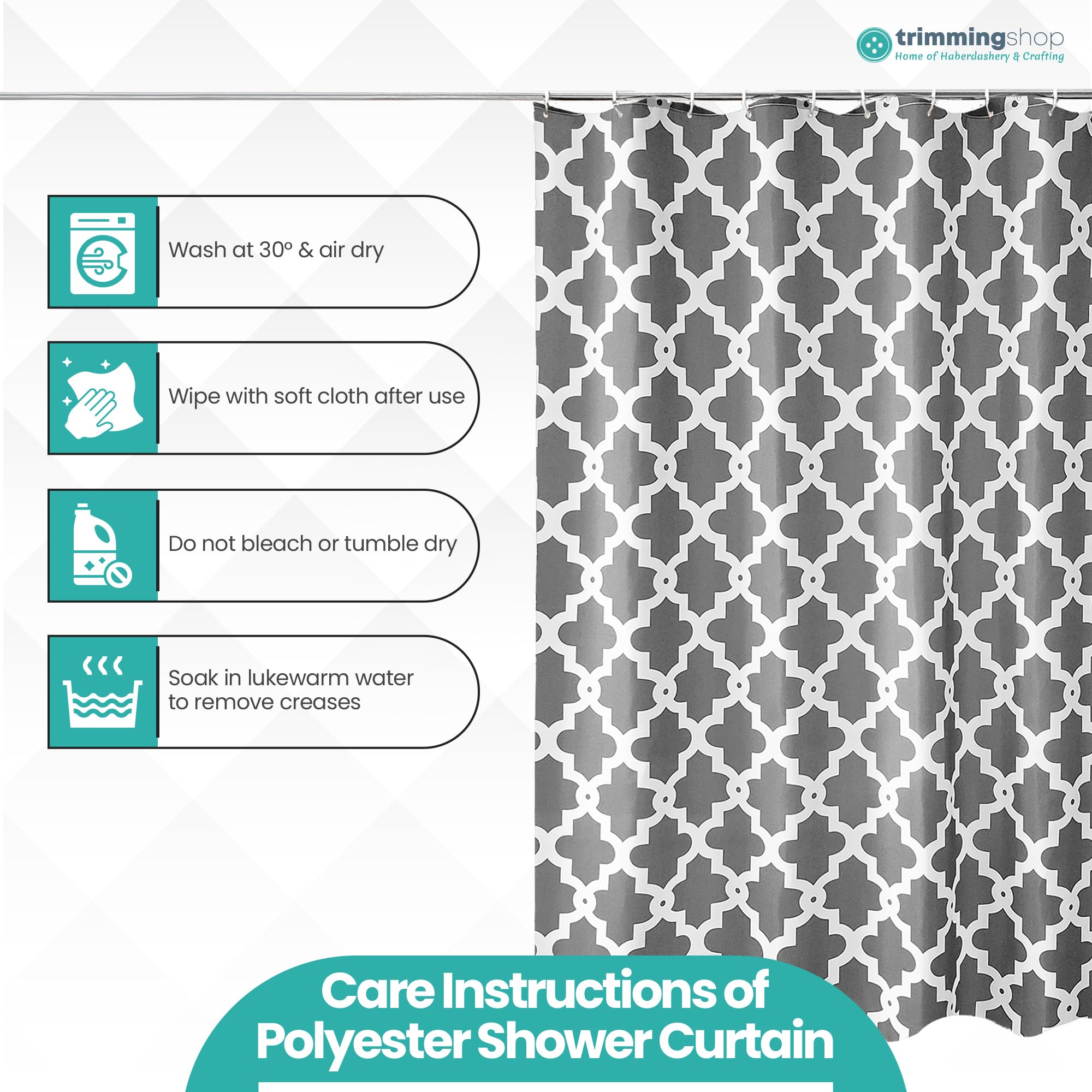 trimmingshop
Home of Haberdashery & Crafting

Wash at 30° & air dry

Wipe with soft cloth after use

Do not bleach or tumble dry

Soak in lukewarm water to remove creases

Care Instructions of Polyester Shower Curtain